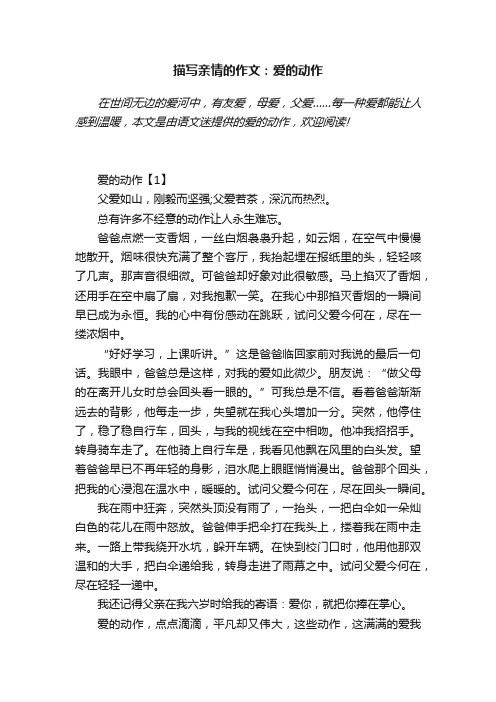 描写亲情的作文：爱的动作

在世间无边的爱河中，有友爱，母爱，父爱……每一种爱都能让人感到温暖，本文是由语文迷提供的爱的动作，欢迎阅读!

爱的动作【1】

父爱如山，刚毅而坚强;父爱若茶，深沉而热烈。

总有许多不经意的动作让人永生难忘。

爸爸点燃一支香烟，一丝白烟袅袅升起，如云烟，在空气中慢慢地散开。烟味很快充满了整个客厅，我抬起埋在报纸里的头，轻轻咳了几声。那声音很细微。可爸爸却好象对此很敏感。马上掐灭了香烟，还用手在空中扇了扇，对我抱歉一笑。在我心中那掐灭香烟的一瞬间早已成为永恒。我的心中有份感动在跳跃，试问父爱今何在，尽在一缕浓烟中。

“好好学习，上课听讲。”这是爸爸临回家前对我说的最后一句话。我眼中，爸爸总是这样，对我的爱如此微少。朋友说：“做父母的在离开儿女时总会回头看一眼的。”可我总是不信。看着爸爸渐渐远去的背影，他每走一步，失望就在我心头增加一分。突然，他停住了，稳了稳自行车，回头，与我的视线在空中相吻。他冲我招招手。转身骑车走了。在他骑上自行车是，我看见他飘在风里的白头发。望着爸爸早已不再年轻的身影，泪水爬上眼眶悄悄漫出。爸爸那个回头，把我的心浸泡在温水中，暖暖的。试问父爱今何在，尽在回头一瞬间。

我在雨中狂奔，突然头顶没有雨了，一抬头，一把白伞如一朵灿白色的花儿在雨中怒放。爸爸伸手把伞打在我头上，搂着我在雨中走来。一路上带我绕开水坑，躲开车辆。在快到校门口时，他用他那双温和的大手，把白伞递给我，转身走进了雨幕之中。试问父爱今何在，尽在轻轻一递中。

我还记得父亲在我六岁时给我的寄语：爱你，就把你捧在掌心。

爱的动作，点点滴滴，平凡却又伟大，这些动作，这满满的爱我